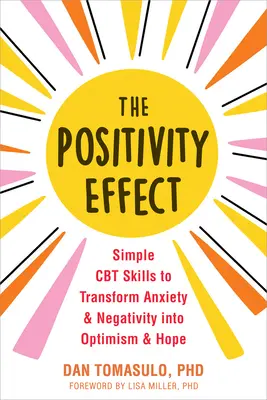 THE POSITIVITY EFFECT

Simple CBT Skills to Transform Anxiety & Negativity into Optimism & Hope

DAN TOMASULO, PHD

FOREWORD BY LISA MILLER, PHD